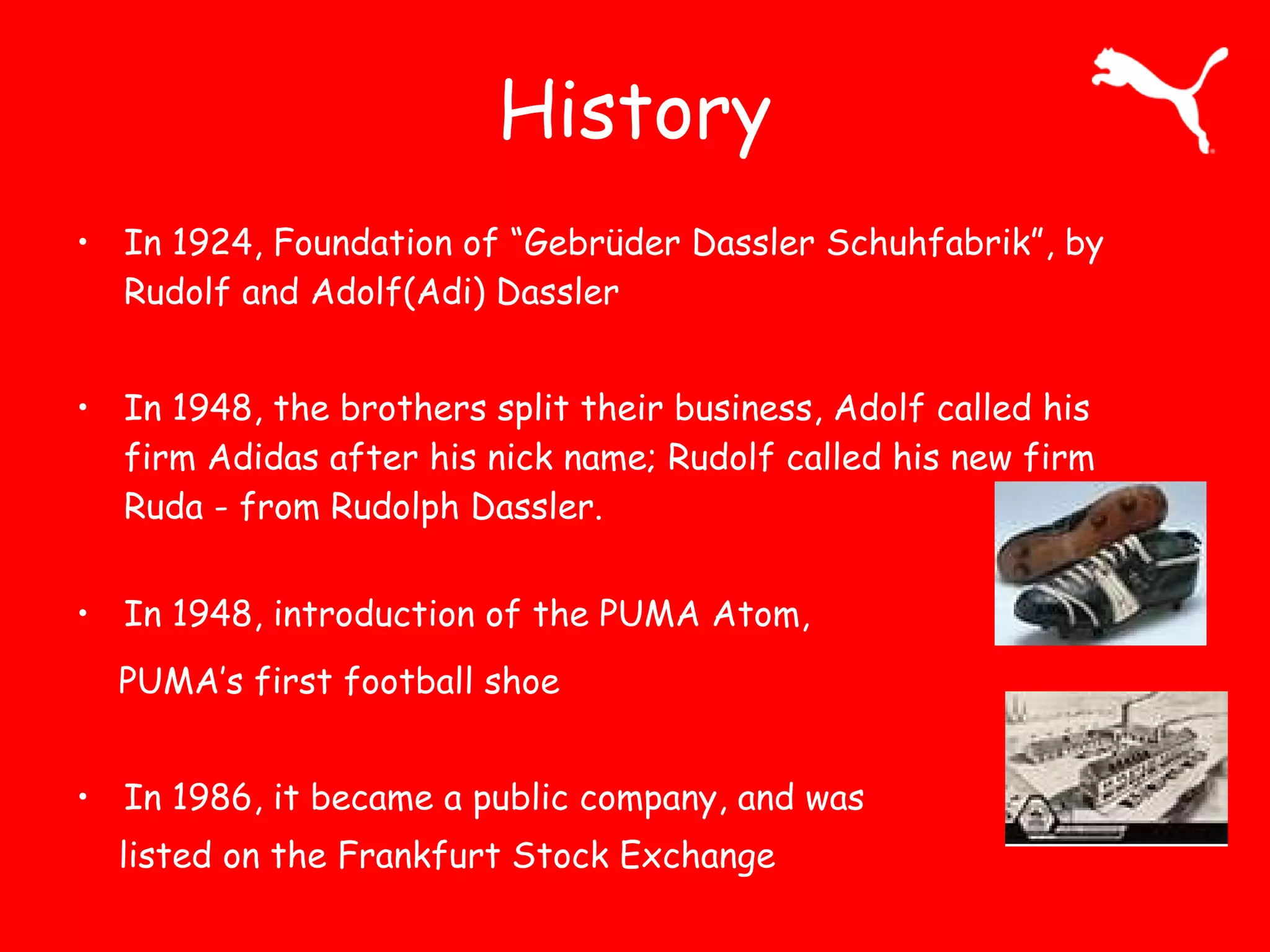 History

• In 1924, Foundation of “Gebrüder Dassler Schuhfabrik”, by Rudolf and Adolf(Adi) Dassler

• In 1948, the brothers split their business, Adolf called his firm Adidas after his nick name; Rudolf called his new firm Ruda - from Rudolph Dassler.

• In 1948, introduction of the PUMA Atom,

PUMA’s first football shoe

• In 1986, it became a public company, and was

listed on the Frankfurt Stock Exchange